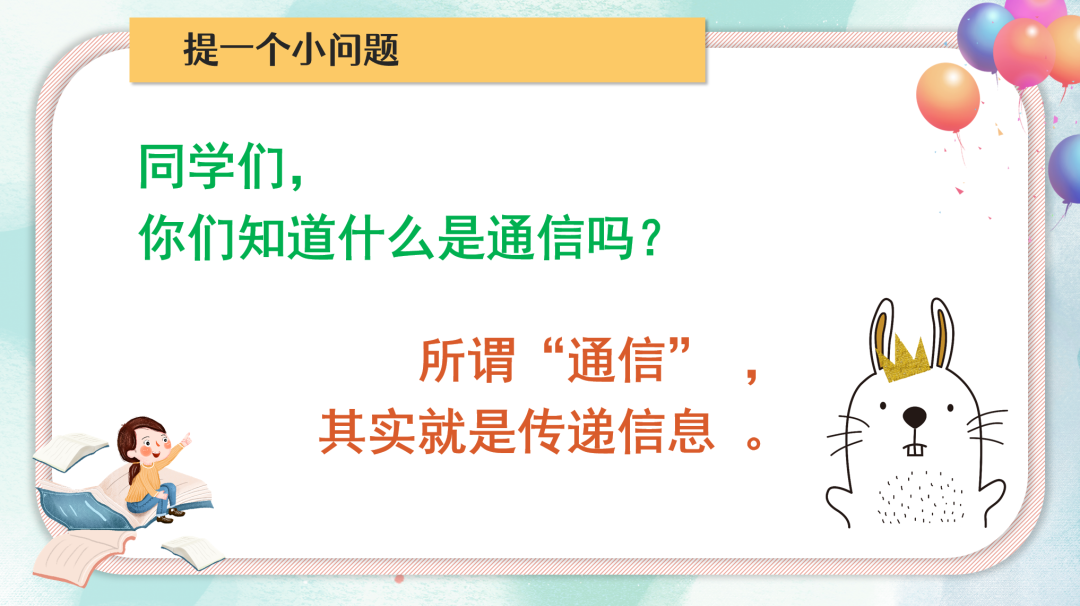 提一个小问题

同学们，
你们知道什么是通信吗？

所谓“通信”，
其实就是传递信息。